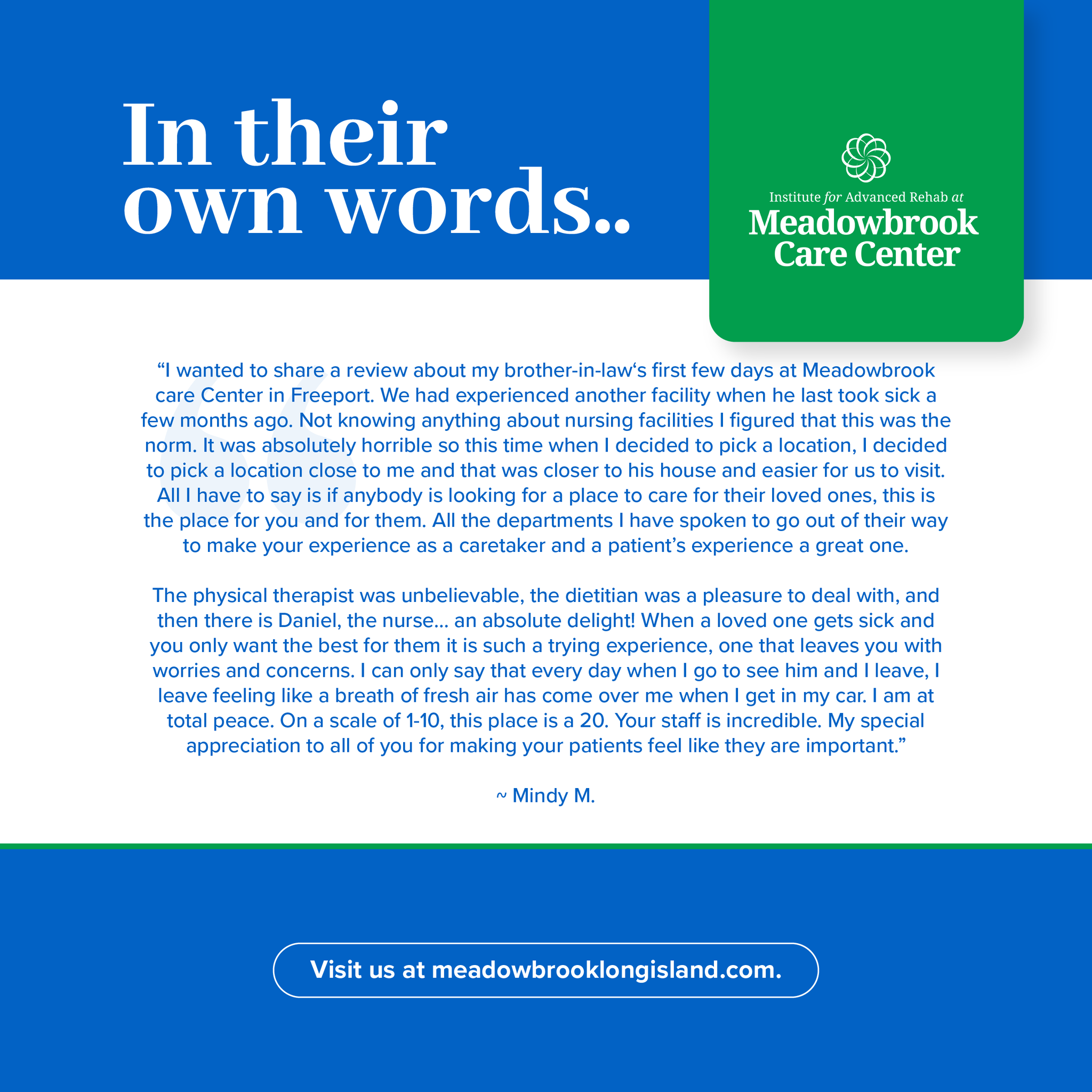 In their own words..

Institute for Advanced Rehab at
Meadowbrook
Care Center

"I wanted to share a review about my brother-in-law's first few days at Meadowbrook care Center in Freeport. We had experienced another facility when he last took sick a few months ago. Not knowing anything about nursing facilities I figured that this was the norm. It was absolutely horrible so this time when I decided to pick a location, I decided to pick a location close to me and that was closer to his house and easier for us to visit. All I have to say is if anybody is looking for a place to care for their loved ones, this is the place for you and for them. All the departments I have spoken to go out of their way to make your experience as a caretaker and a patient's experience a great one.

The physical therapist was unbelievable, the dietitian was a pleasure to deal with, and then there is Daniel, the nurse... an absolute delight! When a loved one gets sick and you only want the best for them it is such a trying experience, one that leaves you with worries and concerns. I can only say that every day when I go to see him and I leave, I leave feeling like a breath of fresh air has come over me when I get in my car. I am at total peace. On a scale of 1-10, this place is a 20. Your staff is incredible. My special appreciation to all of you for making your patients feel like they are important."

~ Mindy M.

Visit us at meadowbrooklongisland.com.